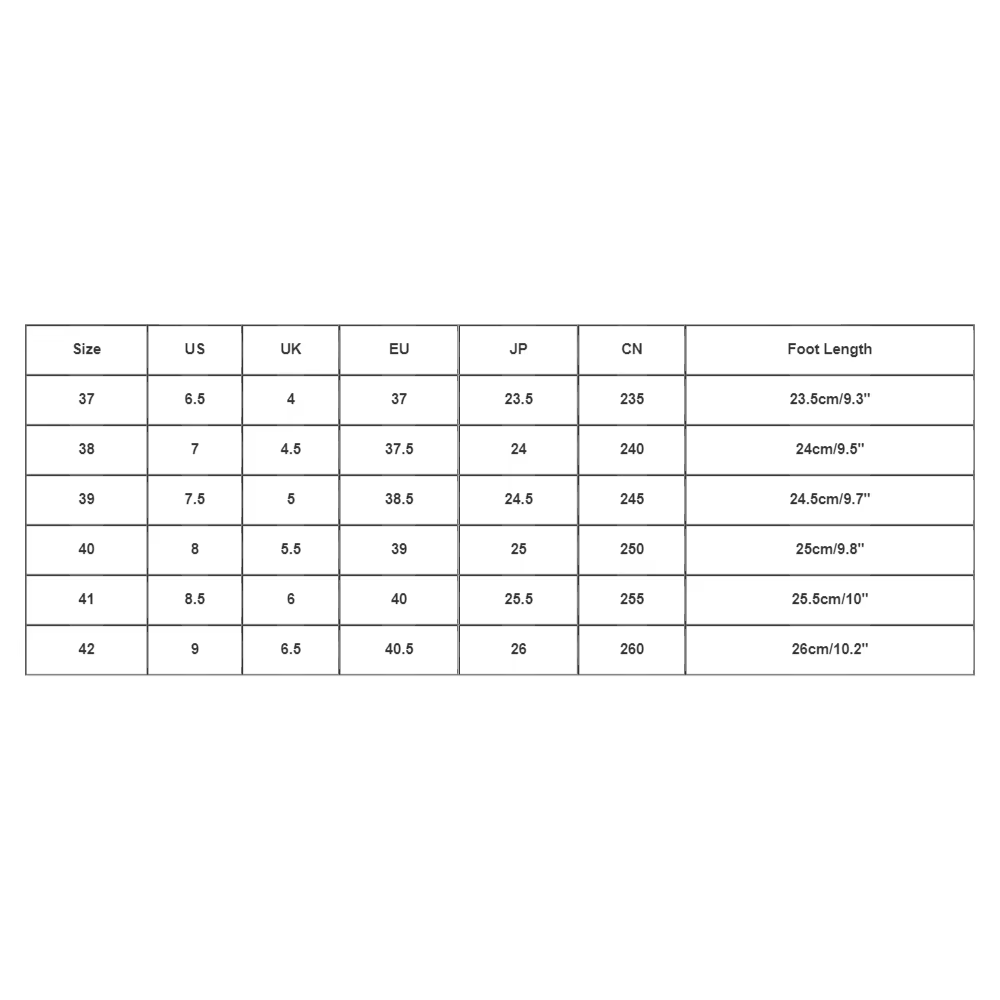 | Size | US | UK | EU | JP | CN | Foot Length |
|---|---|---|---|---|---|---|
| 37 | 6.5 | 4 | 37 | 23.5 | 235 | 23.5cm/9.3'' |
| 38 | 7 | 4.5 | 37.5 | 24 | 240 | 24cm/9.5'' |
| 39 | 7.5 | 5 | 38.5 | 24.5 | 245 | 24.5cm/9.7'' |
| 40 | 8 | 5.5 | 39 | 25 | 250 | 25cm/9.8'' |
| 41 | 8.5 | 6 | 40 | 25.5 | 255 | 25.5cm/10'' |
| 42 | 9 | 6.5 | 40.5 | 26 | 260 | 26cm/10.2'' |